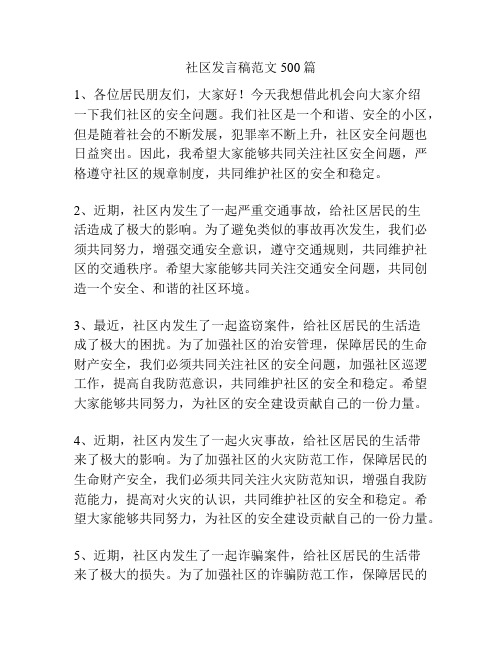 社区发言稿范文 500 篇

1、各位居民朋友们，大家好！今天我想借此机会向大家介绍一下我们社区的安全问题。我们社区是一个和谐、安全的小区，但是随着社会的不断发展，犯罪率不断上升，社区安全问题也日益突出。因此，我希望大家能够共同关注社区安全问题，严格遵守社区的规章制度，共同维护社区的安全和稳定。

2、近期，社区内发生了一起严重交通事故，给社区居民的生活造成了极大的影响。为了避免类似的事故再次发生，我们必须共同努力，增强交通安全意识，遵守交通规则，共同维护社区的交通秩序。希望大家能够共同关注交通安全问题，共同创造一个安全、和谐的社区环境。

3、最近，社区内发生了一起盗窃案件，给社区居民的生活造成了极大的困扰。为了加强社区的治安管理，保障居民的生命财产安全，我们必须共同关注社区的安全问题，加强社区巡逻工作，提高自我防范意识，共同维护社区的安全和稳定。希望大家能够共同努力，为社区的安全建设贡献自己的一份力量。

4、近期，社区内发生了一起火灾事故，给社区居民的生活带来了极大的影响。为了加强社区的火灾防范工作，保障居民的生命财产安全，我们必须共同关注火灾防范知识，增强自我防范能力，提高对火灾的认识，共同维护社区的安全和稳定。希望大家能够共同努力，为社区的安全建设贡献自己的一份力量。

5、近期，社区内发生了一起诈骗案件，给社区居民的生活带来了极大的损失。为了加强社区的诈骗防范工作，保障居民的